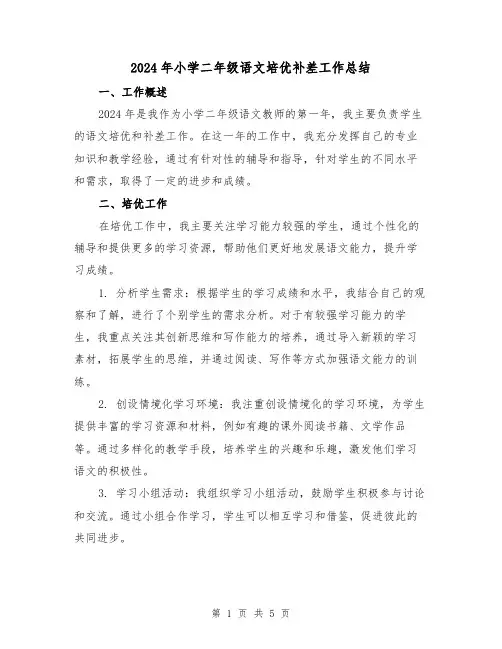 2024年小学二年级语文培优补差工作总结

一、工作概述

2024年是我作为小学二年级语文教师的第一年，我主要负责学生的语文培优和补差工作。在这一年的工作中，我充分发挥自己的专业知识和教学经验，通过有针对性的辅导和指导，针对学生的不同水平和需求，取得了一定的进步和成绩。

二、培优工作

在培优工作中，我主要关注学习能力较强的学生，通过个性化的辅导和提供更多的学习资源，帮助他们更好地发展语文能力，提升学习成绩。

1. 分析学生需求：根据学生的学习成绩和水平，我结合自己的观察和了解，进行了个别学生的需求分析。对于有较强学习能力的学生，我重点关注其创新思维和写作能力的培养，通过导入新颖的学习素材，拓展学生的思维，并通过阅读、写作等方式加强语文能力的训练。

2. 创设情境化学习环境：我注重创设情境化的学习环境，为学生提供丰富的学习资源和材料，例如有趣的课外阅读书籍、文学作品等。通过多样化的教学手段，培养学生的兴趣和乐趣，激发他们学习语文的积极性。

3. 学习小组活动：我组织学习小组活动，鼓励学生积极参与讨论和交流。通过小组合作学习，学生可以相互学习和借鉴，促进彼此的共同进步。

第 1 页 共 5 页